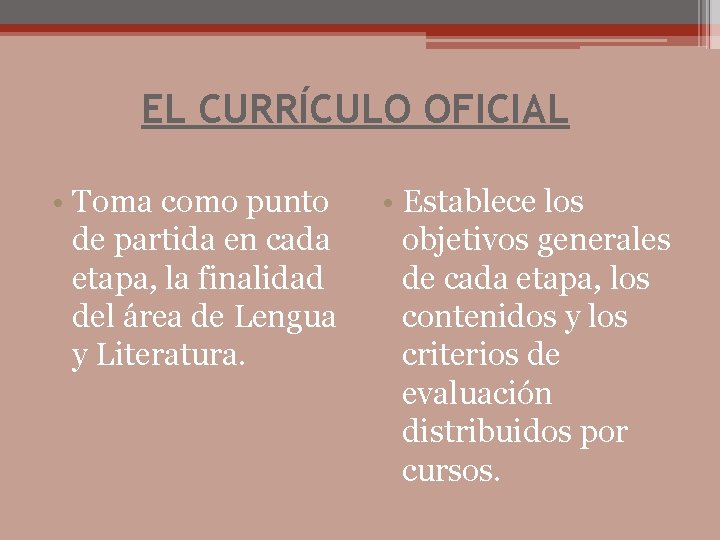 EL CURRÍCULO OFICIAL

• Toma como punto de partida en cada etapa, la finalidad del área de Lengua y Literatura.

• Establece los objetivos generales de cada etapa, los contenidos y los criterios de evaluación distribuidos por cursos.